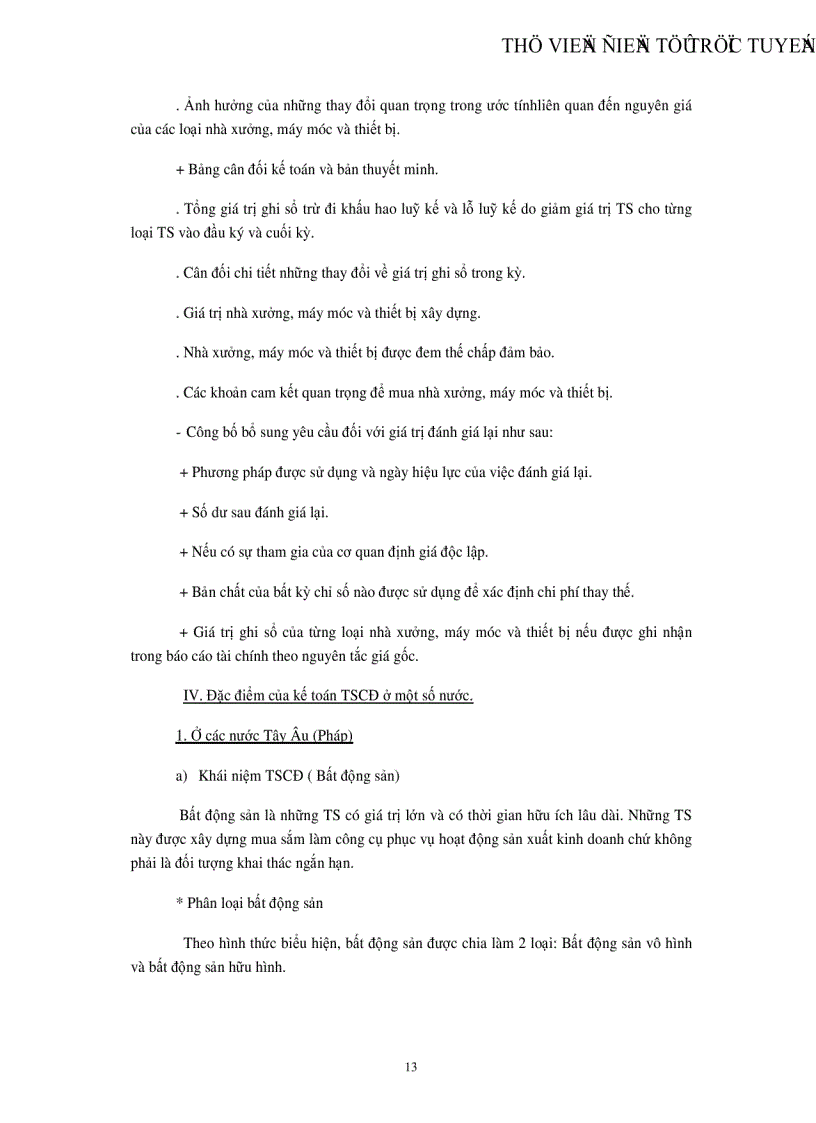 THÖ VIEÄN ÑIEÄN TÖÛ TRÖÏC TUYEÁN

. Ảnh hưởng của những thay đổi quan trọng trong ước tínhliên quan đến nguyên giá của các loại nhà xưởng, máy móc và thiết bị.

+ Bảng cân đối kế toán và bản thuyết minh.

. Tổng giá trị ghi sổ trừ đi khấu hao luỹ kế và lỗ luỹ kế do giảm giá trị TS cho từng loại TS vào đầu kỳ và cuối kỳ.

. Cân đối chi tiết những thay đổi về giá trị ghi sổ trong kỳ.

. Giá trị nhà xưởng, máy móc và thiết bị xây dựng.

. Nhà xưởng, máy móc và thiết bị được đem thế chấp đảm bảo.

. Các khoản cam kết quan trọng để mua nhà xưởng, máy móc và thiết bị.

- Công bố bổ sung yêu cầu đối với giá trị đánh giá lại như sau:

+ Phương pháp được sử dụng và ngày hiệu lực của việc đánh giá lại.

+ Số dư sau đánh giá lại.

+ Nếu có sự tham gia của cơ quan định giá độc lập.

+ Bản chất của bất kỳ chỉ số nào được sử dụng để xác định chi phí thay thế.

+ Giá trị ghi sổ của từng loại nhà xưởng, máy móc và thiết bị nếu được ghi nhận trong báo cáo tài chính theo nguyên tắc giá gốc.

IV. Đặc điểm của kế toán TSCĐ ở một số nước.

1. Ở các nước Tây Âu (Pháp)

a) Khái niệm TSCĐ ( Bất động sản)

Bất động sản là những TS có giá trị lớn và có thời gian hữu ích lâu dài. Những TS này được xây dựng mua sắm làm công cụ phục vụ hoạt động sản xuất kinh doanh chứ không phải là đối tượng khai thác ngắn hạn.

* Phân loại bất động sản

Theo hình thức biểu hiện, bất động sản được chia làm 2 loại: Bất động sản vô hình và bất động sản hữu hình.

13